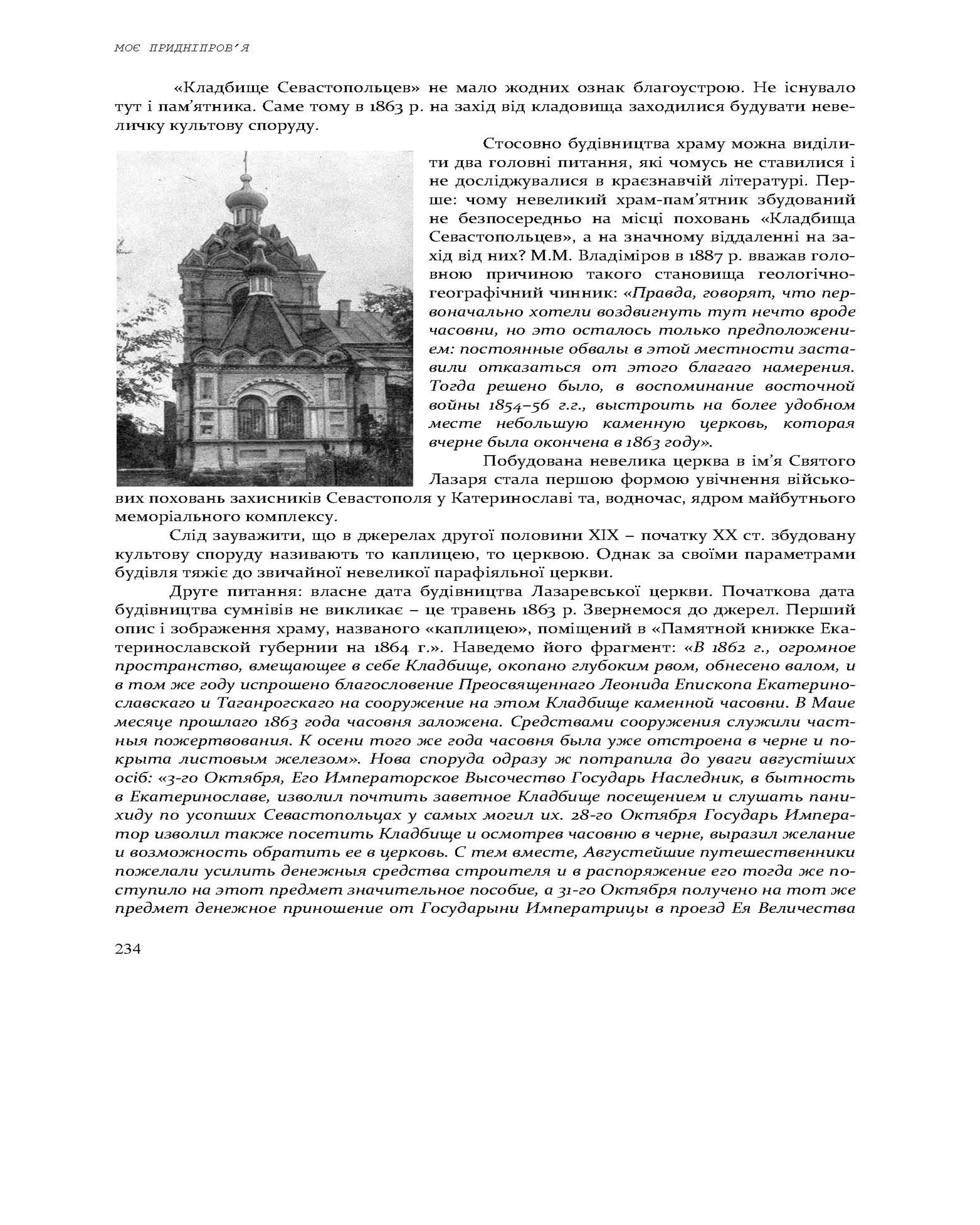 МОЄ ПРИДНІПРОВ'Я

«Кладбище Севастопольцев» не мало жодних ознак благоустрою. Не існувало тут і пам'ятника. Саме тому в 1863 р. на захід від кладовища заходилися будувати невеличку культову споруду.

Стосовно будівництва храму можна виділити два головні питання, які чомусь не ставилися і не досліджувалися в краєзнавчій літературі. Перше: чому невеликий храм-пам'ятник збудований не безпосередньо на місці поховань «Кладбища Севастопольцев», а на значному віддаленні на захід від них? М.М. Владіміров в 1887 р. вважав головною причиною такого становища геологічно-географічний чинник: «Правда, говорят, что первоначально хотели воздвигнуть тут нечто вроде часовни, но это осталось только предположением: постоянные обвалы в этой местности заставили отказаться от этого благаго намерения. Тогда решено было, в воспоминание восточной войны 1854–56 г.г., выстроить на более удобном месте небольшую каменную церковь, которая вчерне была окончена в 1863 году».

Побудована невелика церква в ім'я Святого Лазаря стала першою формою увічнення військових поховань захисників Севастополя у Катеринославі та, водночас, ядром майбутнього меморіального комплексу.

Слід зауважити, що в джерелах другої половини XIX – початку XX ст. збудовану культову споруду називають то каплицею, то церквою. Однак за своїми параметрами будівля тяжіє до звичайної невеликої парафіяльної церкви.

Друге питання: власне дата будівництва Лазаревської церкви. Початкова дата будівництва сумнівів не викликає – це травень 1863 р. Звернемося до джерел. Перший опис і зображення храму, названого «каплицею», поміщений в «Памятной книжке Екатеринославской губернии на 1864 г.». Наведемо його фрагмент: «В 1862 г., огромное пространство, вмещающее в себе Кладбище, окопано глубоким рвом, обнесено валом, и в том же году испрошено благословение Преосвященнаго Леонида Епископа Екатеринославскаго и Таганрогскаго на сооружение на этом Кладбище каменной часовни. В Маие месяце прошлаго 1863 года часовня заложена. Средствами сооружения служили частныя пожертвования. К осени того же года часовня была уже отстроена в черне и покрыта листовым железом». Нова споруда одразу ж потрапила до уваги августіших осіб: «3-го Октября, Его Императорское Высочество Государь Наследник, в бытность в Екатеринославе, изволил почтить заветное Кладбище посещением и слушать панихиду по усопших Севастопольцах у самых могил их. 28-го Октября Государь Император изволил также посетить Кладбище и осмотрев часовню в черне, выразил желание и возможность обратить ее в церковь. С тем вместе, Августейшие путешественники пожелали усилить денежныя средства строителя и в распоряжение его тогда же поступило на этот предмет значительное пособие, а 31-го Октября получено на тот же предмет денежное приношение от Государыни Императрицы в проезд Ея Величества

234